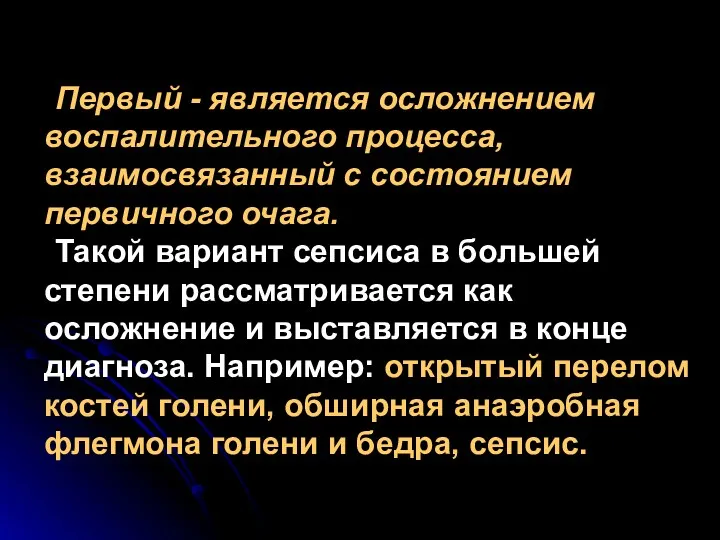 Первый - является осложнением воспалительного процесса, взаимосвязанный с состоянием первичного очага.
Такой вариант сепсиса в большей степени рассматривается как осложнение и выставляется в конце диагноза. Например: открытый перелом костей голени, обширная анаэробная флегмона голени и бедра, сепсис.